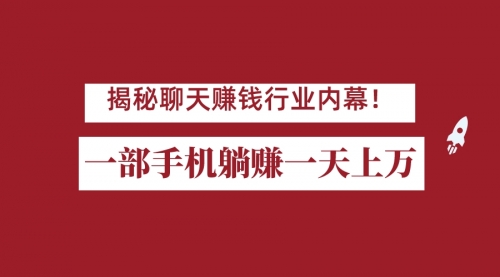 揭秘聊天赚钱行业内幕！

一部手机躺赚一天上万